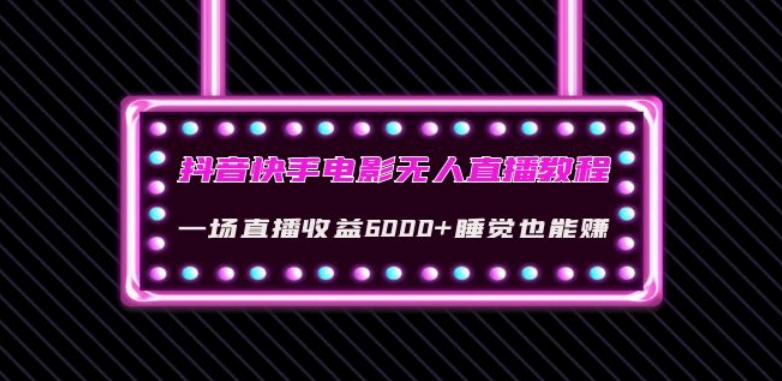 抖音快手电影无人直播教程

一场直播收益6000+睡觉也能赚